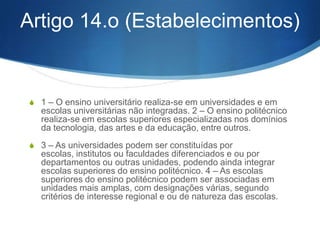 Artigo 14.o (Estabelecimentos)

1 – O ensino universitário realiza-se em universidades e em escolas universitárias não integradas. 2 – O ensino politécnico realiza-se em escolas superiores especializadas nos domínios da tecnologia, das artes e da educação, entre outros.

3 – As universidades podem ser constituídas por escolas, institutos ou faculdades diferenciados e ou por departamentos ou outras unidades, podendo ainda integrar escolas superiores do ensino politécnico. 4 – As escolas superiores do ensino politécnico podem ser associadas em unidades mais amplas, com designações várias, segundo critérios de interesse regional e ou de natureza das escolas.